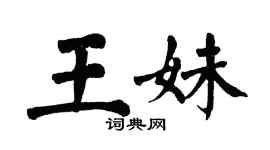 王妹
词典网